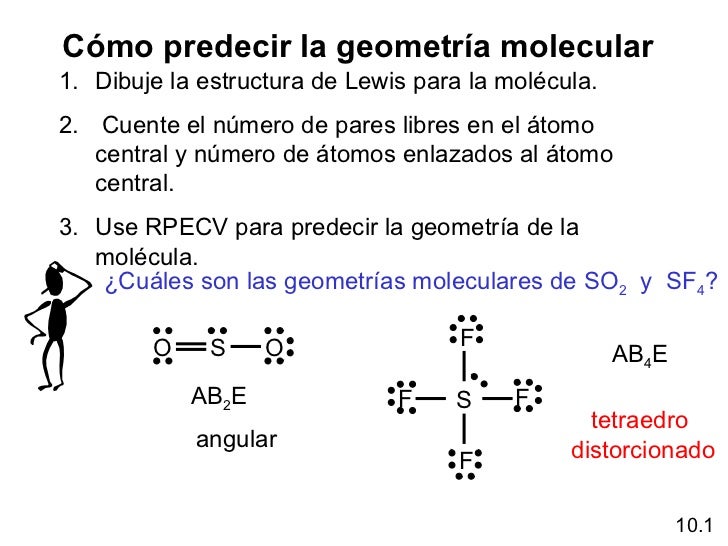 Cómo predecir la geometría molecular

1. Dibuje la estructura de Lewis para la molécula.

2. Cuente el número de pares libres en el átomo central y número de átomos enlazados al átomo central.

3. Use RPECV para predecir la geometría de la molécula.

¿Cuáles son las geometrías moleculares de $SO_2$ y $SF_4$?

O S O

$AB_2E$

angular

F
F S F
F

$AB_4E$

tetraedro distorcionado

10.1